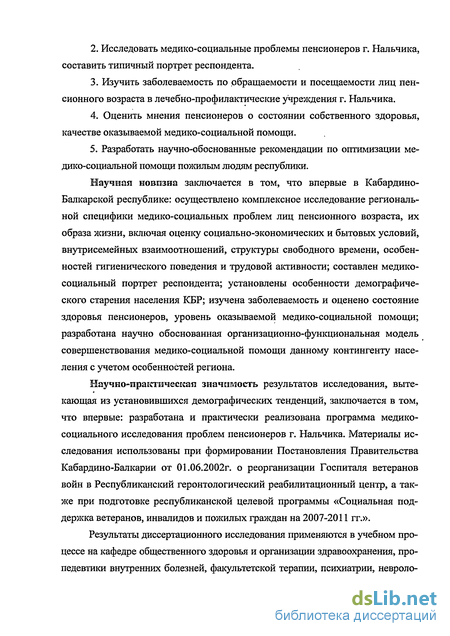 2. Исследовать медико-социальные проблемы пенсионеров г. Нальчика, составить типичный портрет респондента.

3. Изучить заболеваемость по обращаемости и посещаемости лиц пенсионного возраста в лечебно-профилактические учреждения г. Нальчика.

4. Оценить мнения пенсионеров о состоянии собственного здоровья, качестве оказываемой медико-социальной помощи.

5. Разработать научно-обоснованные рекомендации по оптимизации медико-социальной помощи пожилым людям республики.

Научная новизна заключается в том, что впервые в Кабардино-Балкарской республике: осуществлено комплексное исследование региональной специфики медико-социальных проблем лиц пенсионного возраста, их образа жизни, включая оценку социально-экономических и бытовых условий, внутрисемейных взаимоотношений, структуры свободного времени, особенностей гигиенического поведения и трудовой активности; составлен медико-социальный портрет респондента; установлены особенности демографического старения населения КБР; изучена заболеваемость и оценено состояние здоровья пенсионеров, уровень оказываемой медико-социальной помощи; разработана научно обоснованная организационно-функциональная модель совершенствования медико-социальной помощи данному контингенту населения с учетом особенностей региона.

Научно-практическая значимость результатов исследования, вытекающая из установившихся демографических тенденций, заключается в том, что впервые: разработана и практически реализована программа медико-социального исследования проблем пенсионеров г. Нальчика. Материалы исследования использованы при формировании Постановления Правительства Кабардино-Балкарии от 01.06.2002г. о реорганизации Госпиталя ветеранов войн в Республиканский геронтологический реабилитационный центр, а также при подготовке республиканской целевой программы «Социальная поддержка ветеранов, инвалидов и пожилых граждан на 2007-2011 гг.».

Результаты диссертационного исследования применяются в учебном процессе на кафедре общественного здоровья и организации здравоохранения, пропедевтики внутренних болезней, факультетской терапии, психиатрии, невроло-

dsLib.net
библиотека диссертаций